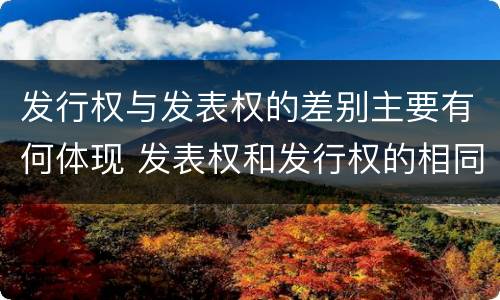 发行权与发表权的差别主要有何体现 发表权和发行权的相同